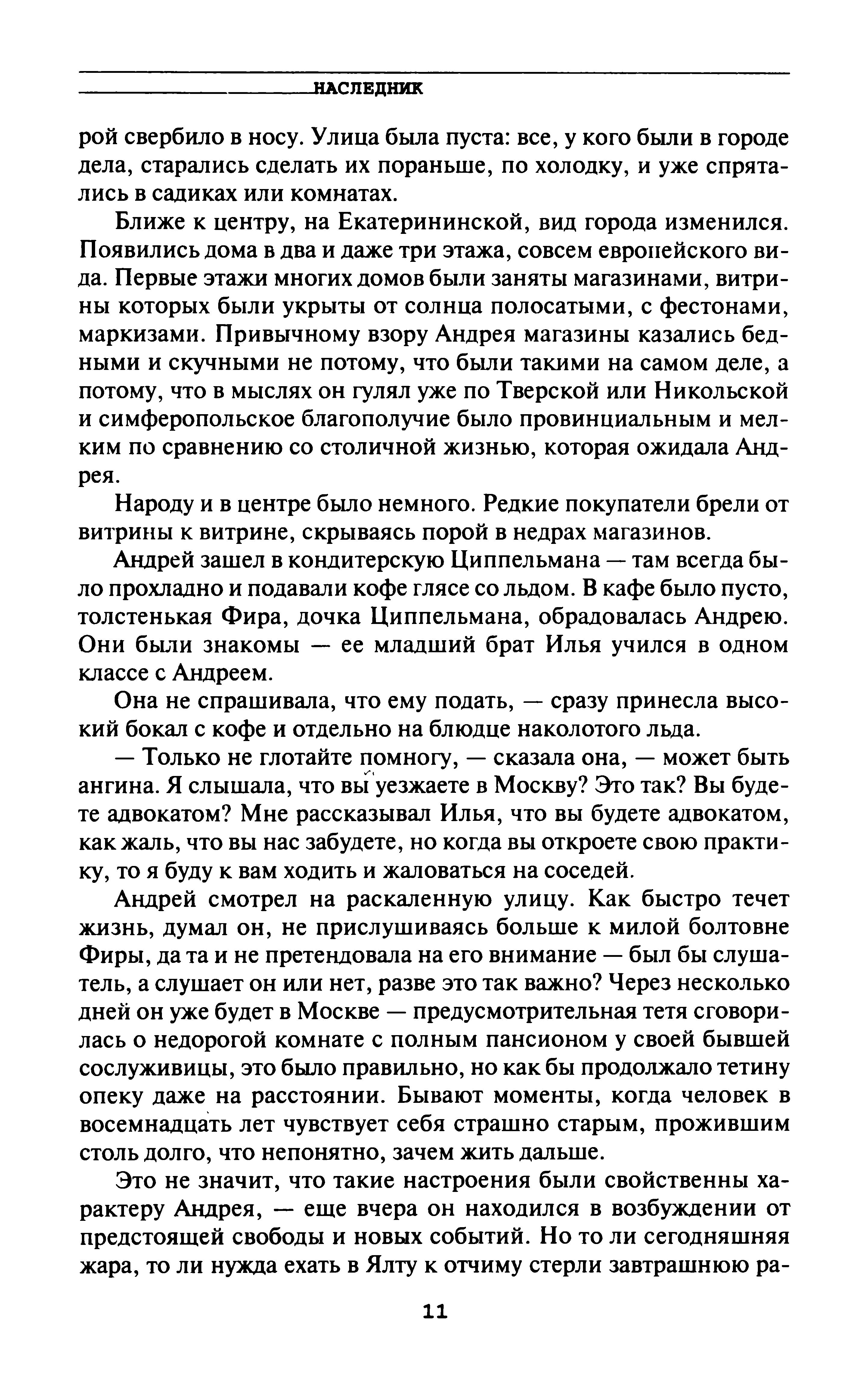 НАСЛЕДНИК

рой свербило в носу. Улица была пуста: все, у кого были в городе дела, старались сделать их пораньше, по холодку, и уже спрятались в садиках или комнатах.

Ближе к центру, на Екатерининской, вид города изменился. Появились дома в два и даже три этажа, совсем европейского вида. Первые этажи многих домов были заняты магазинами, витрины которых были укрыты от солнца полосатыми, с фестонами, маркизами. Привычному взору Андрея магазины казались бедными и скучными не потому, что были такими на самом деле, а потому, что в мыслях он гулял уже по Тверской или Никольской и симферопольское благополучие было провинциальным и мелким по сравнению со столичной жизнью, которая ожидала Андрея.

Народу и в центре было немного. Редкие покупатели брели от витрины к витрине, скрываясь порой в недрах магазинов.

Андрей зашел в кондитерскую Циппельмана — там всегда было прохладно и подавали кофе глясе со льдом. В кафе было пусто, толстенькая Фира, дочка Циппельмана, обрадовалась Андрею. Они были знакомы — ее младший брат Илья учился в одном классе с Андреем.

Она не спрашивала, что ему подать, — сразу принесла высокий бокал с кофе и отдельно на блюдце наколотого льда.

— Только не глотайте помногу, — сказала она, — может быть ангина. Я слышала, что вы уезжаете в Москву? Это так? Вы будете адвокатом? Мне рассказывал Илья, что вы будете адвокатом, как жаль, что вы нас забудете, но когда вы откроете свою практику, то я буду к вам ходить и жаловаться на соседей.

Андрей смотрел на раскаленную улицу. Как быстро течет жизнь, думал он, не прислушиваясь больше к милой болтовне Фиры, да та и не претендовала на его внимание — был бы слушатель, а слушает он или нет, разве это так важно? Через несколько дней он уже будет в Москве — предусмотрительная тетя сговорилась о недорогой комнате с полным пансионом у своей бывшей сослуживицы, это было правильно, но как бы продолжало тетину опеку даже на расстоянии. Бывают моменты, когда человек в восемнадцать лет чувствует себя страшно старым, прожившим столь долго, что непонятно, зачем жить дальше.

Это не значит, что такие настроения были свойственны характеру Андрея, — еще вчера он находился в возбуждении от предстоящей свободы и новых событий. Но то ли сегодняшняя жара, то ли нужда ехать в Ялту к отчиму стерли завтрашнюю ра-

11